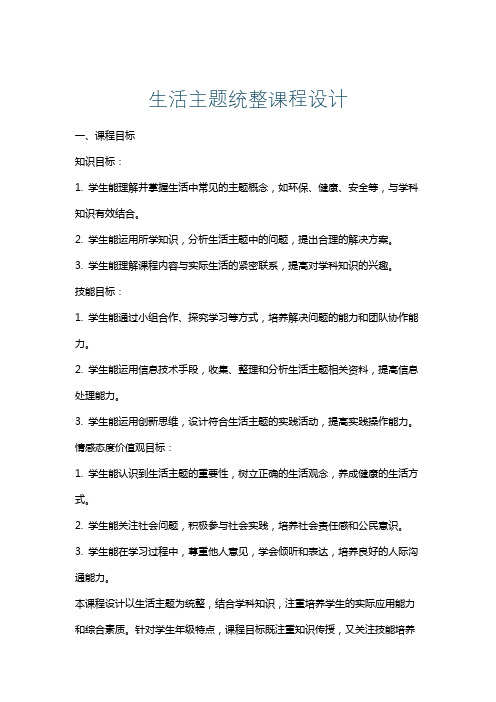 生活主题统整课程设计

一、课程目标

知识目标：

1. 学生能理解并掌握生活中常见的主题概念，如环保、健康、安全等，与学科知识有效结合。

2. 学生能运用所学知识，分析生活主题中的问题，提出合理的解决方案。

3. 学生能理解课程内容与实际生活的紧密联系，提高对学科知识的兴趣。

技能目标：

1. 学生能通过小组合作、探究学习等方式，培养解决问题的能力和团队协作能力。

2. 学生能运用信息技术手段，收集、整理和分析生活主题相关资料，提高信息处理能力。

3. 学生能运用创新思维，设计符合生活主题的实践活动，提高实践操作能力。

情感态度价值观目标：

1. 学生能认识到生活主题的重要性，树立正确的生活观念，养成健康的生活方式。

2. 学生能关注社会问题，积极参与社会实践，培养社会责任感和公民意识。

3. 学生能在学习过程中，尊重他人意见，学会倾听和表达，培养良好的人际沟通能力。

本课程设计以生活主题为统整，结合学科知识，注重培养学生的实际应用能力和综合素质。针对学生年级特点，课程目标既注重知识传授，又关注技能培养